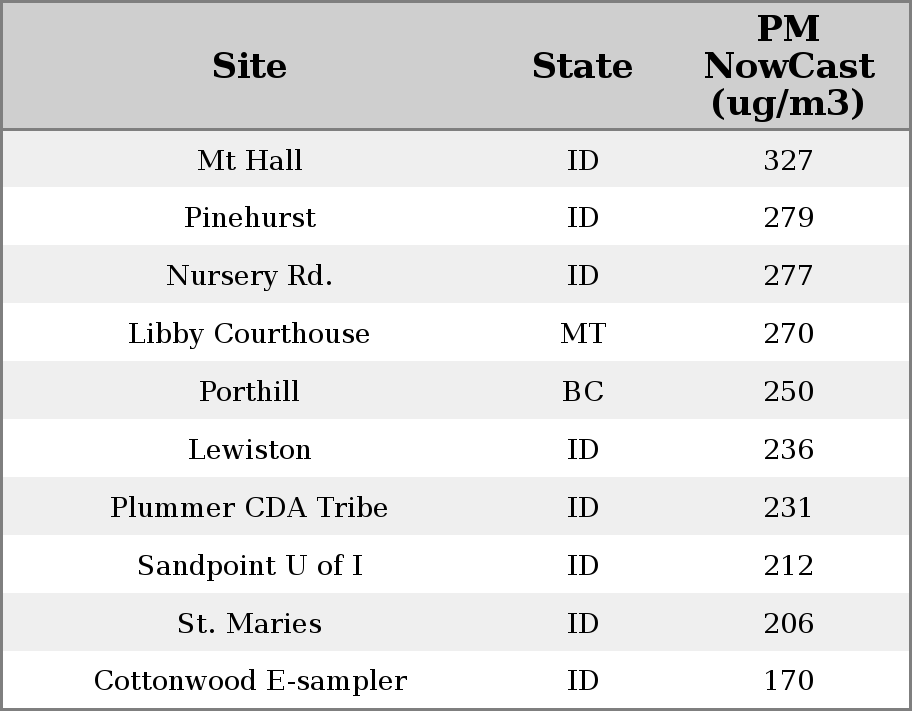 | Site | State | PM NowCast (ug/m3) |
|---|---|---|
| Mt Hall | ID | 327 |
| Pinehurst | ID | 279 |
| Nursery Rd. | ID | 277 |
| Libby Courthouse | MT | 270 |
| Porthill | BC | 250 |
| Lewiston | ID | 236 |
| Plummer CDA Tribe | ID | 231 |
| Sandpoint U of I | ID | 212 |
| St. Maries | ID | 206 |
| Cottonwood E-sampler | ID | 170 |